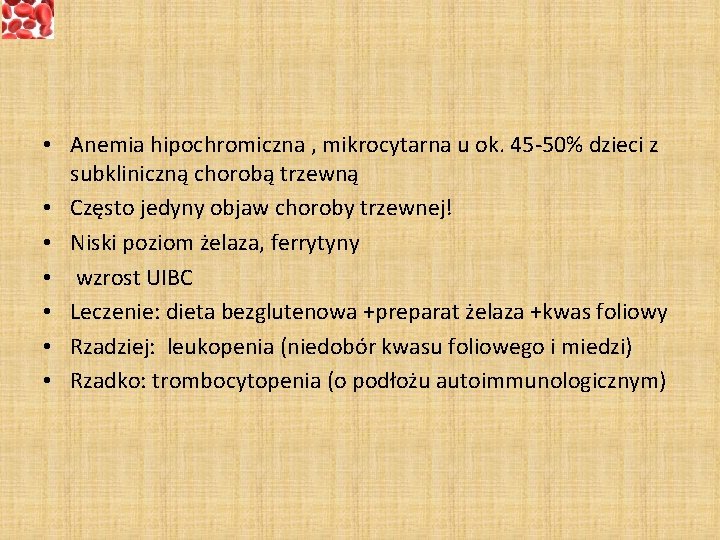 • Anemia hipochromiczna , mikrocytarna u ok. 45-50% dzieci z subkliniczną chorobą trzewną
• Często jedyny objaw choroby trzewnej!
• Niski poziom żelaza, ferrytyny
• wzrost UIBC
• Leczenie: dieta bezglutenowa +preparat żelaza +kwas foliowy
• Rzadziej: leukopenia (niedobór kwasu foliowego i miedzi)
• Rzadko: trombocytopenia (o podłożu autoimmunologicznym)